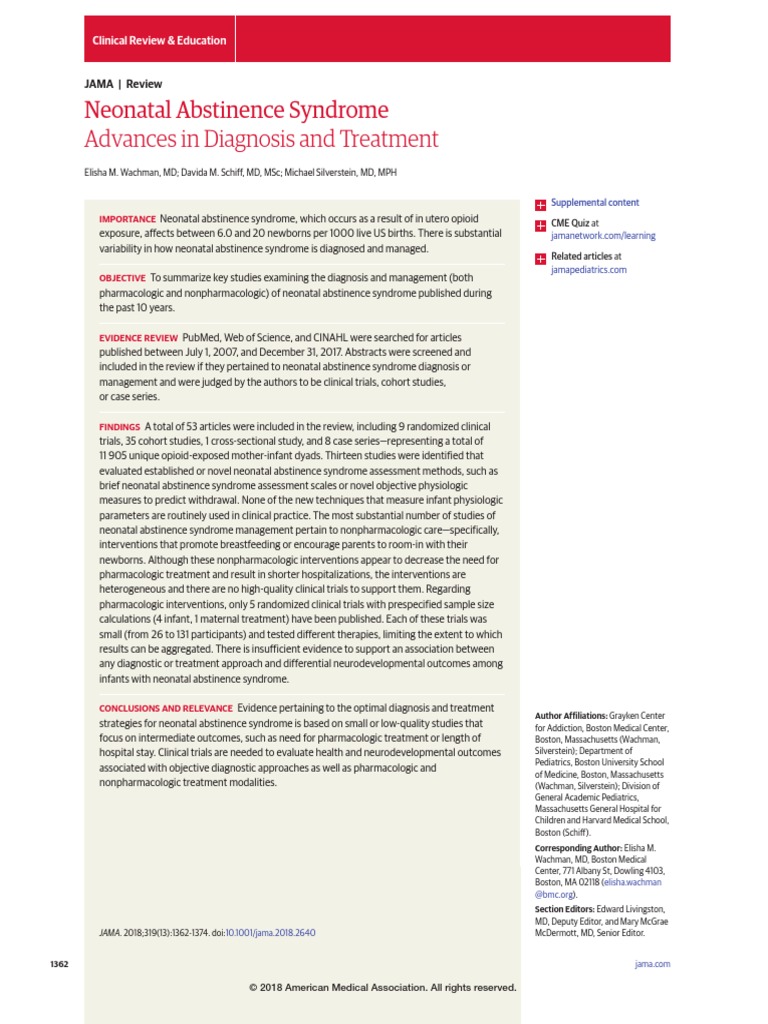 Clinical Review & Education

JAMA | Review

Neonatal Abstinence Syndrome
Advances in Diagnosis and Treatment

Elisha M. Wachman, MD; Davida M. Schiff, MD, MSc; Michael Silverstein, MD, MPH

IMPORTANCE Neonatal abstinence syndrome, which occurs as a result of in utero opioid exposure, affects between 6.0 and 20 newborns per 1000 live US births. There is substantial variability in how neonatal abstinence syndrome is diagnosed and managed.

OBJECTIVE To summarize key studies examining the diagnosis and management (both pharmacologic and nonpharmacologic) of neonatal abstinence syndrome published during the past 10 years.

EVIDENCE REVIEW PubMed, Web of Science, and CINAHL were searched for articles published between July 1, 2007, and December 31, 2017. Abstracts were screened and included in the review if they pertained to neonatal abstinence syndrome diagnosis or management and were judged by the authors to be clinical trials, cohort studies, or case series.

FINDINGS A total of 53 articles were included in the review, including 9 randomized clinical trials, 35 cohort studies, 1 cross-sectional study, and 8 case series—representing a total of 11 905 unique opioid-exposed mother-infant dyads. Thirteen studies were identified that evaluated established or novel neonatal abstinence syndrome assessment methods, such as brief neonatal abstinence syndrome assessment scales or novel objective physiologic measures to predict withdrawal. None of the new techniques that measure infant physiologic parameters are routinely used in clinical practice. The most substantial number of studies of neonatal abstinence syndrome management pertain to nonpharmacologic care—specifically, interventions that promote breastfeeding or encourage parents to room-in with their newborns. Although these nonpharmacologic interventions appear to decrease the need for pharmacologic treatment and result in shorter hospitalizations, the interventions are heterogeneous and there are no high-quality clinical trials to support them. Regarding pharmacologic interventions, only 5 randomized clinical trials with prespecified sample size calculations (4 infant, 1 maternal treatment) have been published. Each of these trials was small (from 26 to 131 participants) and tested different therapies, limiting the extent to which results can be aggregated. There is insufficient evidence to support an association between any diagnostic or treatment approach and differential neurodevelopmental outcomes among infants with neonatal abstinence syndrome.

CONCLUSIONS AND RELEVANCE Evidence pertaining to the optimal diagnosis and treatment strategies for neonatal abstinence syndrome is based on small or low-quality studies that focus on intermediate outcomes, such as need for pharmacologic treatment or length of hospital stay. Clinical trials are needed to evaluate health and neurodevelopmental outcomes associated with objective diagnostic approaches as well as pharmacologic and nonpharmacologic treatment modalities.

JAMA. 2018;319(13):1362-1374. doi:10.1001/jama.2018.2640

Supplemental content

CME Quiz at jamanetwork.com/learning

Related articles at jamapediatrics.com

Author Affiliations: Grayken Center for Addiction, Boston Medical Center, Boston, Massachusetts (Wachman, Silverstein); Department of Pediatrics, Boston University School of Medicine, Boston, Massachusetts (Wachman, Silverstein); Division of General Academic Pediatrics, Massachusetts General Hospital for Children and Harvard Medical School, Boston (Schiff).

Corresponding Author: Elisha M. Wachman, MD, Boston Medical Center, 771 Albany St, Dowling 4103, Boston, MA 02118 (elisha.wachman@bmc.org).

Section Editors: Edward Livingston, MD, Deputy Editor, and Mary McGrae McDermott, MD, Senior Editor.

1362

jama.com

© 2018 American Medical Association. All rights reserved.